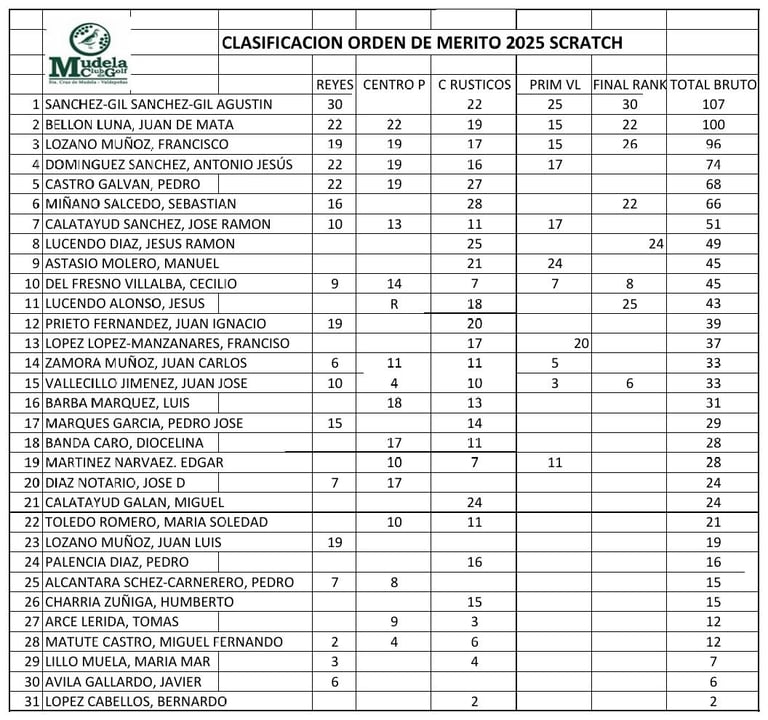 Mudela Club de Golf
Sta. Cruz de Mudela - Valdepeñas

CLASIFICACION ORDEN DE MERITO 2025 SCRATCH

| | | REYES | CENTRO P | C RUSTICOS | PRIM VL | FINAL RANK | TOTAL BRUTO |
|---|---|---|---|---|---|---|---|
| 1 | SANCHEZ-GIL SANCHEZ-GIL AGUSTIN | 30 | | 22 | 25 | 30 | 107 |
| 2 | BELLON LUNA, JUAN DE MATA | 22 | 22 | 19 | 15 | 22 | 100 |
| 3 | LOZANO MUÑOZ, FRANCISCO | 19 | 19 | 17 | 15 | 26 | 96 |
| 4 | DOMINGUEZ SANCHEZ, ANTONIO JESÚS | 22 | 19 | 16 | 17 | | 74 |
| 5 | CASTRO GALVAN, PEDRO | 22 | 19 | 27 | | | 68 |
| 6 | MIÑANO SALCEDO, SEBASTIAN | 16 | | 28 | | 22 | 66 |
| 7 | CALATAYUD SANCHEZ, JOSE RAMON | 10 | 13 | 11 | 17 | | 51 |
| 8 | LUCENDO DIAZ, JESUS RAMON | | | 25 | | 24 | 49 |
| 9 | ASTASIO MOLERO, MANUEL | | | 21 | 24 | | 45 |
| 10 | DEL FRESNO VILLALBA, CECILIO | 9 | 14 | 7 | 7 | 8 | 45 |
| 11 | LUCENDO ALONSO, JESUS | | R | 18 | | 25 | 43 |
| 12 | PRIETO FERNANDEZ, JUAN IGNACIO | 19 | | 20 | | | 39 |
| 13 | LOPEZ LOPEZ-MANZANARES, FRANCISO | | | 17 | 20 | | 37 |
| 14 | ZAMORA MUÑOZ, JUAN CARLOS | 6 | 11 | 11 | 5 | | 33 |
| 15 | VALLECILLO JIMENEZ, JUAN JOSE | 10 | 4 | 10 | 3 | 6 | 33 |
| 16 | BARBA MARQUEZ, LUIS | | 18 | 13 | | | 31 |
| 17 | MARQUES GARCIA, PEDRO JOSE | 15 | | 14 | | | 29 |
| 18 | BANDA CARO, DIOCELINA | | 17 | 11 | | | 28 |
| 19 | MARTINEZ NARVAEZ. EDGAR | | 10 | 7 | 11 | | 28 |
| 20 | DIAZ NOTARIO, JOSE D | 7 | 17 | | | | 24 |
| 21 | CALATAYUD GALAN, MIGUEL | | | 24 | | | 24 |
| 22 | TOLEDO ROMERO, MARIA SOLEDAD | | 10 | 11 | | | 21 |
| 23 | LOZANO MUÑOZ, JUAN LUIS | 19 | | | | | 19 |
| 24 | PALENCIA DIAZ, PEDRO | | | 16 | | | 16 |
| 25 | ALCANTARA SCHEZ-CARNERERO, PEDRO | 7 | 8 | | | | 15 |
| 26 | CHARRIA ZUÑIGA, HUMBERTO | | | 15 | | | 15 |
| 27 | ARCE LERIDA, TOMAS | | 9 | 3 | | | 12 |
| 28 | MATUTE CASTRO, MIGUEL FERNANDO | 2 | 4 | 6 | | | 12 |
| 29 | LILLO MUELA, MARIA MAR | 3 | | 4 | | | 7 |
| 30 | AVILA GALLARDO, JAVIER | 6 | | | | | 6 |
| 31 | LOPEZ CABELLOS, BERNARDO | | | 2 | | | 2 |